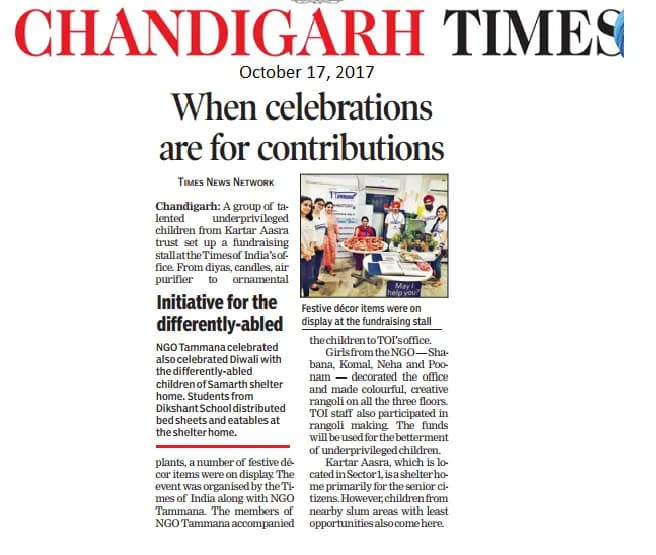 CHANDIGARH TIMES

October 17, 2017

When celebrations are for contributions

TIMES NEWS NETWORK

Chandigarh: A group of talented underprivileged children from Kartar Aasra trust set up a fundraising stall at the Times of India's office. From diyas, candles, air purifier to ornamental

Initiative for the differently-abled

NGO Tammana celebrated also celebrated Diwali with the differently-abled children of Samarth shelter home. Students from Dikshant School distributed bed sheets and eatables at the shelter home.

plants, a number of festive décor items were on display. The event was organised by the Times of India along with NGO Tammana. The members of NGO Tammana accompanied

May I help you?

Festive décor items were on display at the fundraising stall

the children to TOI's office.

Girls from the NGO — Shabana, Komal, Neha and Poonam — decorated the office and made colourful, creative rangoli on all the three floors. TOI staff also participated in rangoli making. The funds will be used for the betterment of underprivileged children.

Kartar Aasra, which is located in Sector 1, is a shelter home primarily for the senior citizens. However, children from nearby slum areas with least opportunities also come here.